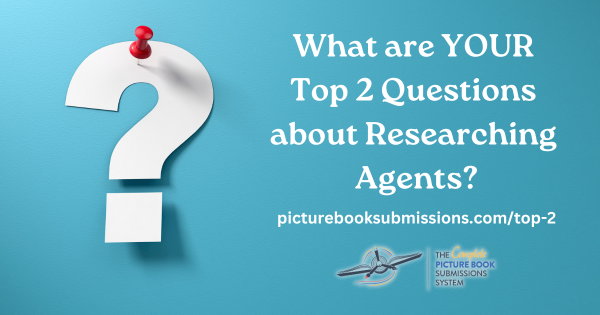 What are YOUR Top 2 Questions about Researching Agents?

picturebooksubmissions.com/top-2

THE Complete PICTURE BOOK SUBMISSIONS SYSTEM